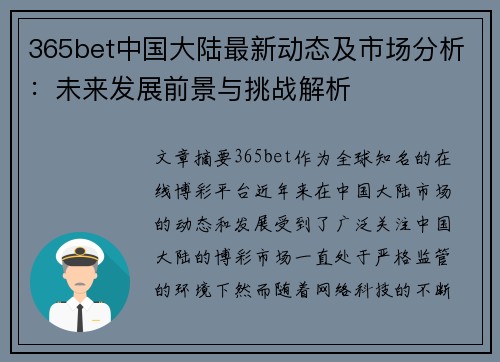 365bet中国大陆最新动态及市场分析：未来发展前景与挑战解析

文章摘要365bet作为全球知名的在线博彩平台近年来在中国大陆市场的动态和发展受到了广泛关注中国大陆的博彩市场一直处于严格监管的环境下然而随着网络科技的不断